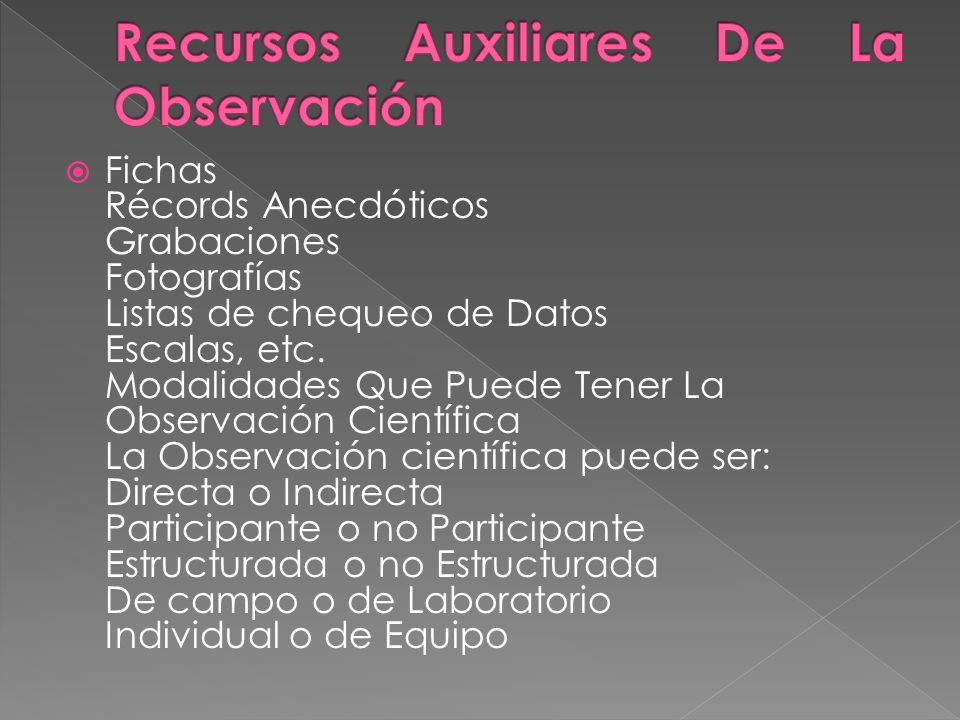 Recursos Auxiliares De La Observación

Fichas
Récords Anecdóticos
Grabaciones
Fotografías
Listas de chequeo de Datos
Escalas, etc.
Modalidades Que Puede Tener La Observación Científica
La Observación científica puede ser:
Directa o Indirecta
Participante o no Participante
Estructurada o no Estructurada
De campo o de Laboratorio
Individual o de Equipo